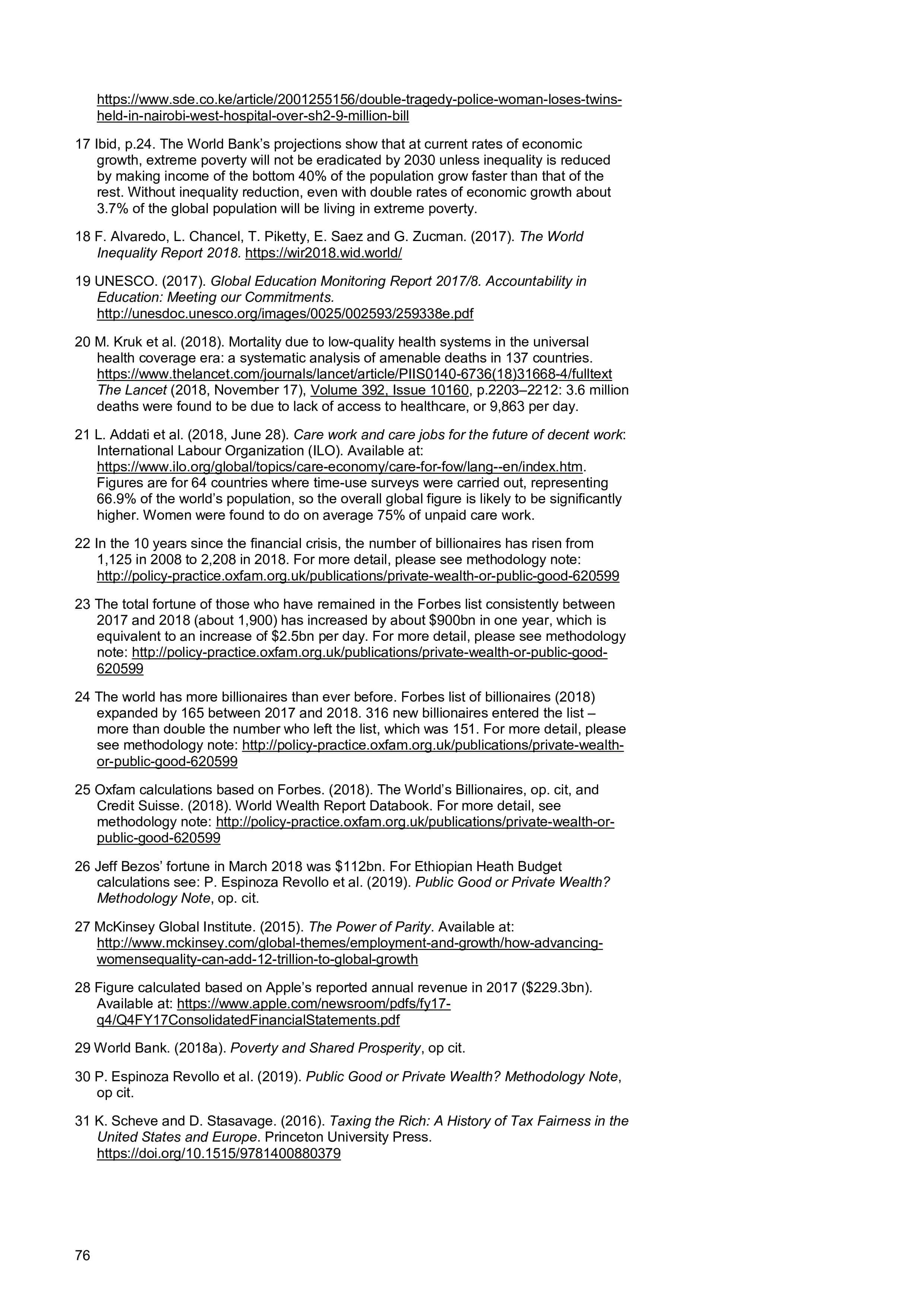 https://www.sde.co.ke/article/2001255156/double-tragedy-police-woman-loses-twins-held-in-nairobi-west-hospital-over-sh2-9-million-bill

17 Ibid, p.24. The World Bank's projections show that at current rates of economic growth, extreme poverty will not be eradicated by 2030 unless inequality is reduced by making income of the bottom 40% of the population grow faster than that of the rest. Without inequality reduction, even with double rates of economic growth about 3.7% of the global population will be living in extreme poverty.

18 F. Alvaredo, L. Chancel, T. Piketty, E. Saez and G. Zucman. (2017). The World Inequality Report 2018. https://wir2018.wid.world/

19 UNESCO. (2017). Global Education Monitoring Report 2017/8. Accountability in Education: Meeting our Commitments. http://unesdoc.unesco.org/images/0025/002593/259338e.pdf

20 M. Kruk et al. (2018). Mortality due to low-quality health systems in the universal health coverage era: a systematic analysis of amenable deaths in 137 countries. https://www.thelancet.com/journals/lancet/article/PIIS0140-6736(18)31668-4/fulltext The Lancet (2018, November 17), Volume 392, Issue 10160, p.2203–2212: 3.6 million deaths were found to be due to lack of access to healthcare, or 9,863 per day.

21 L. Addati et al. (2018, June 28). Care work and care jobs for the future of decent work: International Labour Organization (ILO). Available at: https://www.ilo.org/global/topics/care-economy/care-for-fow/lang--en/index.htm. Figures are for 64 countries where time-use surveys were carried out, representing 66.9% of the world's population, so the overall global figure is likely to be significantly higher. Women were found to do on average 75% of unpaid care work.

22 In the 10 years since the financial crisis, the number of billionaires has risen from 1,125 in 2008 to 2,208 in 2018. For more detail, please see methodology note: http://policy-practice.oxfam.org.uk/publications/private-wealth-or-public-good-620599

23 The total fortune of those who have remained in the Forbes list consistently between 2017 and 2018 (about 1,900) has increased by about $900bn in one year, which is equivalent to an increase of $2.5bn per day. For more detail, please see methodology note: http://policy-practice.oxfam.org.uk/publications/private-wealth-or-public-good-620599

24 The world has more billionaires than ever before. Forbes list of billionaires (2018) expanded by 165 between 2017 and 2018. 316 new billionaires entered the list – more than double the number who left the list, which was 151. For more detail, please see methodology note: http://policy-practice.oxfam.org.uk/publications/private-wealth-or-public-good-620599

25 Oxfam calculations based on Forbes. (2018). The World's Billionaires, op. cit, and Credit Suisse. (2018). World Wealth Report Databook. For more detail, see methodology note: http://policy-practice.oxfam.org.uk/publications/private-wealth-or-public-good-620599

26 Jeff Bezos' fortune in March 2018 was $112bn. For Ethiopian Heath Budget calculations see: P. Espinoza Revollo et al. (2019). Public Good or Private Wealth? Methodology Note, op. cit.

27 McKinsey Global Institute. (2015). The Power of Parity. Available at: http://www.mckinsey.com/global-themes/employment-and-growth/how-advancing-womensequality-can-add-12-trillion-to-global-growth

28 Figure calculated based on Apple's reported annual revenue in 2017 ($229.3bn). Available at: https://www.apple.com/newsroom/pdfs/fy17-q4/Q4FY17ConsolidatedFinancialStatements.pdf

29 World Bank. (2018a). Poverty and Shared Prosperity, op cit.

30 P. Espinoza Revollo et al. (2019). Public Good or Private Wealth? Methodology Note, op cit.

31 K. Scheve and D. Stasavage. (2016). Taxing the Rich: A History of Tax Fairness in the United States and Europe. Princeton University Press. https://doi.org/10.1515/9781400880379

76